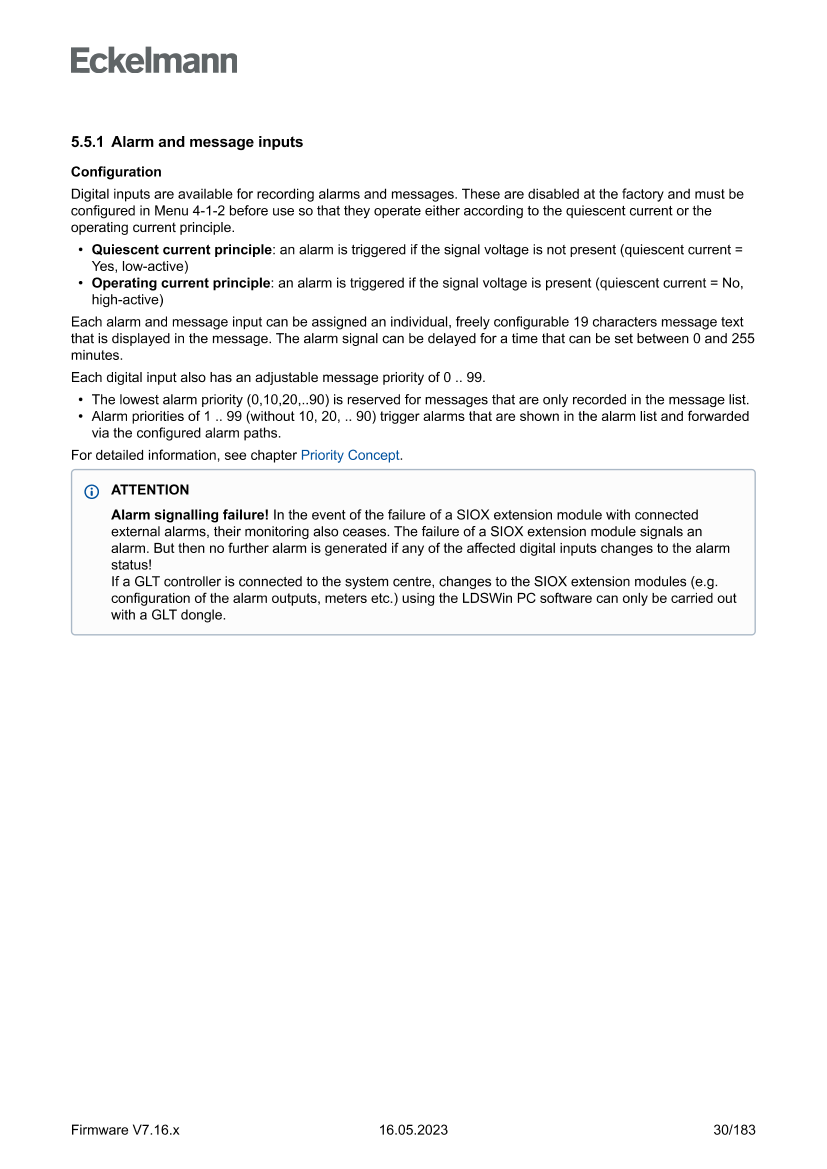 Eckelmann

5.5.1 Alarm and message inputs

Configuration

Digital inputs are available for recording alarms and messages. These are disabled at the factory and must be configured in Menu 4-1-2 before use so that they operate either according to the quiescent current or the operating current principle.

• Quiescent current principle: an alarm is triggered if the signal voltage is not present (quiescent current = Yes, low-active)
• Operating current principle: an alarm is triggered if the signal voltage is present (quiescent current = No, high-active)

Each alarm and message input can be assigned an individual, freely configurable 19 characters message text that is displayed in the message. The alarm signal can be delayed for a time that can be set between 0 and 255 minutes.

Each digital input also has an adjustable message priority of 0 .. 99.

• The lowest alarm priority (0,10,20,..90) is reserved for messages that are only recorded in the message list.
• Alarm priorities of 1 .. 99 (without 10, 20, .. 90) trigger alarms that are shown in the alarm list and forwarded via the configured alarm paths.

For detailed information, see chapter Priority Concept.

ATTENTION

Alarm signalling failure! In the event of the failure of a SIOX extension module with connected external alarms, their monitoring also ceases. The failure of a SIOX extension module signals an alarm. But then no further alarm is generated if any of the affected digital inputs changes to the alarm status!
If a GLT controller is connected to the system centre, changes to the SIOX extension modules (e.g. configuration of the alarm outputs, meters etc.) using the LDSWin PC software can only be carried out with a GLT dongle.

Firmware V7.16.x 16.05.2023 30/183